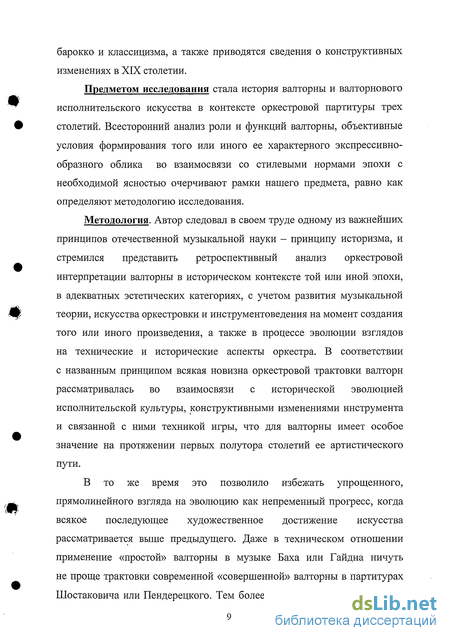 барокко и классицизма, а также приводятся сведения о конструктивных изменениях в XIX столетии.

Предметом исследования стала история валторны и валторнового исполнительского искусства в контексте оркестровой партитуры трех столетий. Всесторонний анализ роли и функций валторны, объективные условия формирования того или иного ее характерного экспрессивно-образного облика во взаимосвязи со стилевыми нормами эпохи с необходимой ясностью очерчивают рамки нашего предмета, равно как определяют методологию исследования.

Методология. Автор следовал в своем труде одному из важнейших принципов отечественной музыкальной науки – принципу историзма, и стремился представить ретроспективный анализ оркестровой интерпретации валторны в историческом контексте той или иной эпохи, в адекватных эстетических категориях, с учетом развития музыкальной теории, искусства оркестровки и инструментоведения на момент создания того или иного произведения, а также в процессе эволюции взглядов на технические и исторические аспекты оркестра. В соответствии с названным принципом всякая новизна оркестровой трактовки валторн рассматривалась во взаимосвязи с исторической эволюцией исполнительской культуры, конструктивными изменениями инструмента и связанной с ними техникой игры, что для валторны имеет особое значение на протяжении первых полутора столетий ее артистического пути.

В то же время это позволило избежать упрощенного, прямолинейного взгляда на эволюцию как непременный прогресс, когда всякое последующее художественное достижение искусства рассматривается выше предыдущего. Даже в техническом отношении применение «простой» валторны в музыке Баха или Гайдна ничуть не проще трактовки современной «совершенной» валторны в партитурах Шостаковича или Пендерецкого. Тем более

9

dsLib.net
библиотека диссертаций